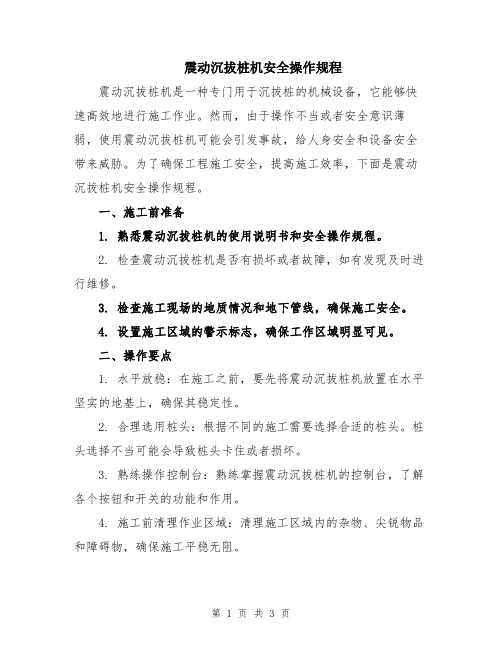 震动沉拔桩机安全操作规程

震动沉拔桩机是一种专门用于沉拔桩的机械设备，它能够快速高效地进行施工作业。然而，由于操作不当或者安全意识薄弱，使用震动沉拔桩机可能会引发事故，给人身安全和设备安全带来威胁。为了确保工程施工安全，提高施工效率，下面是震动沉拔桩机安全操作规程。

一、施工前准备

1. 熟悉震动沉拔桩机的使用说明书和安全操作规程。

2. 检查震动沉拔桩机是否有损坏或者故障，如有发现及时进行维修。

3. 检查施工现场的地质情况和地下管线，确保施工安全。

4. 设置施工区域的警示标志，确保工作区域明显可见。

二、操作要点

1. 水平放稳：在施工之前，要先将震动沉拔桩机放置在水平坚实的地基上，确保其稳定性。

2. 合理选用桩头：根据不同的施工需要选择合适的桩头。桩头选择不当可能会导致桩头卡住或者损坏。

3. 熟练操作控制台：熟练掌握震动沉拔桩机的控制台，了解各个按钮和开关的功能和作用。

4. 施工前清理作业区域：清理施工区域内的杂物、尖锐物品和障碍物，确保施工平稳无阻。

第 1 页 共 3 页